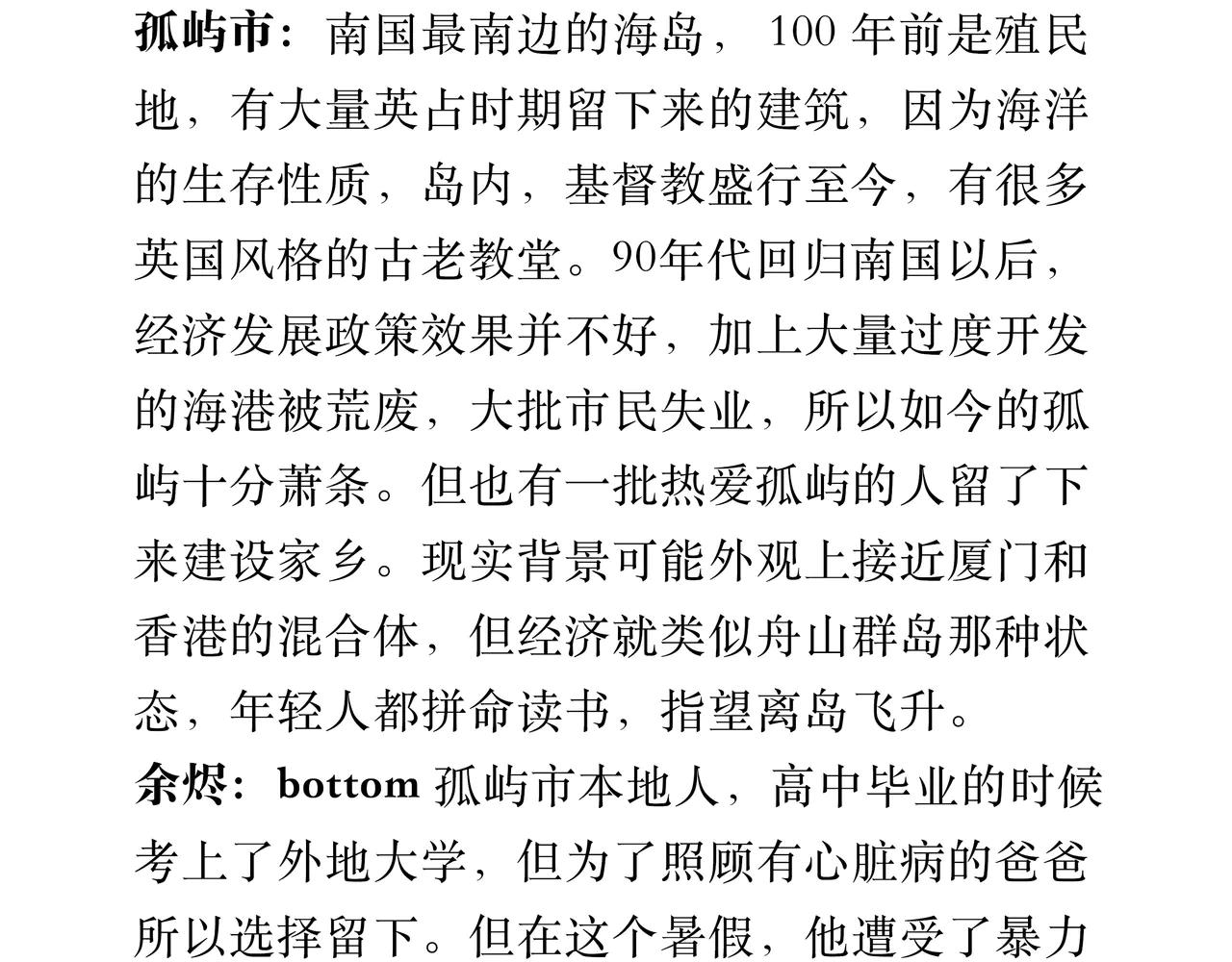 孤屿市：南国最南边的海岛，100 年前是殖民地，有大量英占时期留下来的建筑，因为海洋的生存性质，岛内，基督教盛行至今，有很多英国风格的古老教堂。90年代回归南国以后，经济发展政策效果并不好，加上大量过度开发的海港被荒废，大批市民失业，所以如今的孤屿十分萧条。但也有一批热爱孤屿的人留了下来建设家乡。现实背景可能外观上接近厦门和香港的混合体，但经济就类似舟山群岛那种状态，年轻人都拼命读书，指望离岛飞升。

余烬：bottom 孤屿市本地人，高中毕业的时候考上了外地大学，但为了照顾有心脏病的爸爸所以选择留下。但在这个暑假，他遭受了暴力